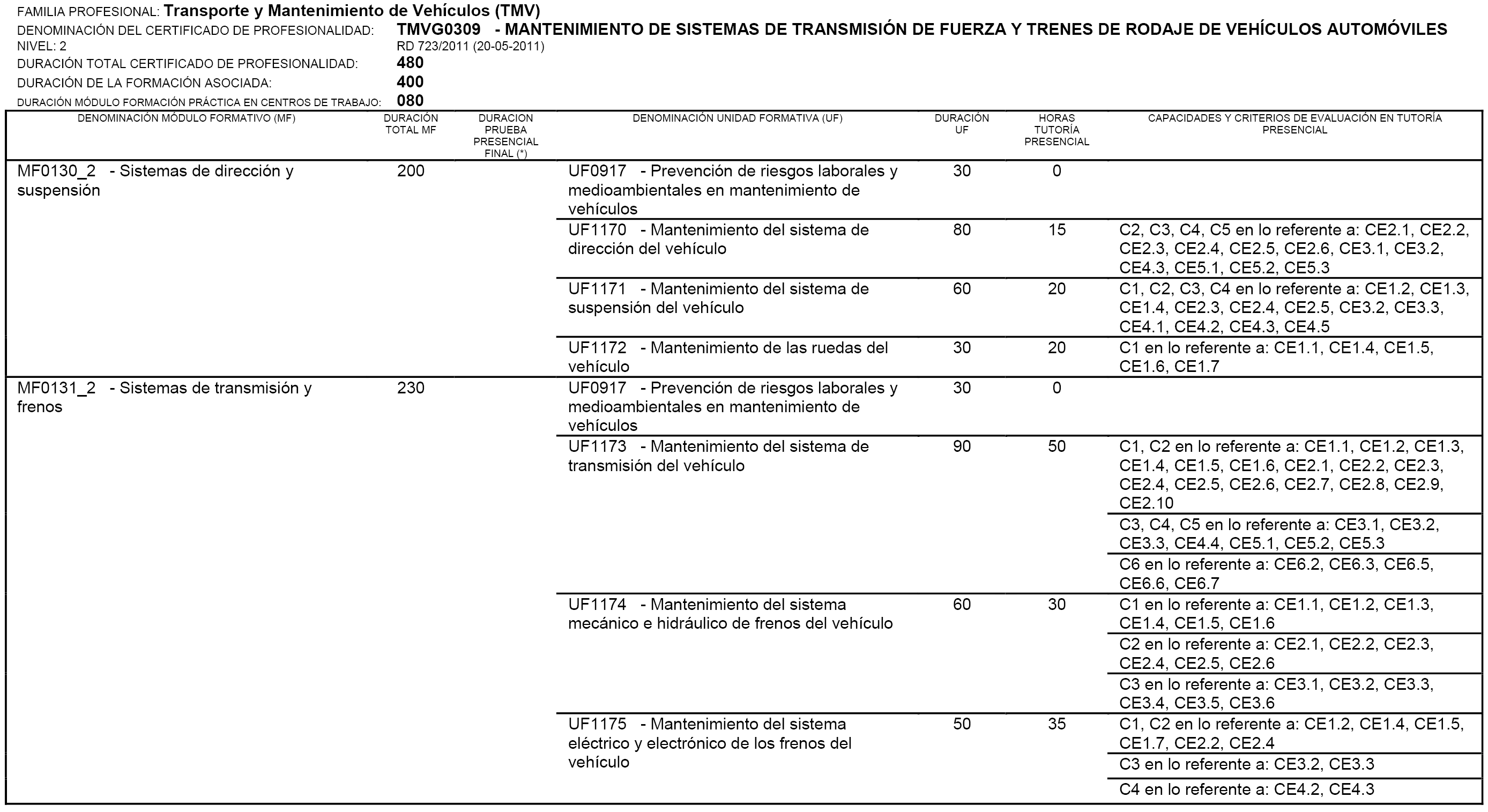 FAMILIA PROFESIONAL: Transporte y Mantenimiento de Vehículos (TMV)
DENOMINACIÓN DEL CERTIFICADO DE PROFESIONALIDAD: TMVG0309 - MANTENIMIENTO DE SISTEMAS DE TRANSMISIÓN DE FUERZA Y TRENES DE RODAJE DE VEHÍCULOS AUTOMÓVILES
NIVEL: 2 RD 723/2011 (20-05-2011)
DURACIÓN TOTAL CERTIFICADO DE PROFESIONALIDAD: 480
DURACIÓN DE LA FORMACIÓN ASOCIADA: 400
DURACIÓN MÓDULO FORMACIÓN PRÁCTICA EN CENTROS DE TRABAJO: 080

| DENOMINACIÓN MÓDULO FORMATIVO (MF) | DURACIÓN TOTAL MF | DURACION PRUEBA PRESENCIAL FINAL (*) | DENOMINACIÓN UNIDAD FORMATIVA (UF) | DURACIÓN UF | HORAS TUTORÍA PRESENCIAL | CAPACIDADES Y CRITERIOS DE EVALUACIÓN EN TUTORÍA PRESENCIAL |
|---|---|---|---|---|---|---|
| MF0130_2 - Sistemas de dirección y suspensión | 200 | | UF0917 - Prevención de riesgos laborales y medioambientales en mantenimiento de vehículos | 30 | 0 | |
| | | | UF1170 - Mantenimiento del sistema de dirección del vehículo | 80 | 15 | C2, C3, C4, C5 en lo referente a: CE2.1, CE2.2, CE2.3, CE2.4, CE2.5, CE2.6, CE3.1, CE3.2, CE4.3, CE5.1, CE5.2, CE5.3 |
| | | | UF1171 - Mantenimiento del sistema de suspensión del vehículo | 60 | 20 | C1, C2, C3, C4 en lo referente a: CE1.2, CE1.3, CE1.4, CE2.3, CE2.4, CE2.5, CE3.2, CE3.3, CE4.1, CE4.2, CE4.3, CE4.5 |
| | | | UF1172 - Mantenimiento de las ruedas del vehículo | 30 | 20 | C1 en lo referente a: CE1.1, CE1.4, CE1.5, CE1.6, CE1.7 |
| MF0131_2 - Sistemas de transmisión y frenos | 230 | | UF0917 - Prevención de riesgos laborales y medioambientales en mantenimiento de vehículos | 30 | 0 | |
| | | | UF1173 - Mantenimiento del sistema de transmisión del vehículo | 90 | 50 | C1, C2 en lo referente a: CE1.1, CE1.2, CE1.3, CE1.4, CE1.5, CE1.6, CE2.1, CE2.2, CE2.3, CE2.4, CE2.5, CE2.6, CE2.7, CE2.8, CE2.9, CE2.10 |
| | | | | | | C3, C4, C5 en lo referente a: CE3.1, CE3.2, CE3.3, CE4.4, CE5.1, CE5.2, CE5.3 |
| | | | | | | C6 en lo referente a: CE6.2, CE6.3, CE6.5, CE6.6, CE6.7 |
| | | | UF1174 - Mantenimiento del sistema mecánico e hidráulico de frenos del vehículo | 60 | 30 | C1 en lo referente a: CE1.1, CE1.2, CE1.3, CE1.4, CE1.5, CE1.6 |
| | | | | | | C2 en lo referente a: CE2.1, CE2.2, CE2.3, CE2.4, CE2.5, CE2.6 |
| | | | | | | C3 en lo referente a: CE3.1, CE3.2, CE3.3, CE3.4, CE3.5, CE3.6 |
| | | | UF1175 - Mantenimiento del sistema eléctrico y electrónico de los frenos del vehículo | 50 | 35 | C1, C2 en lo referente a: CE1.2, CE1.4, CE1.5, CE1.7, CE2.2, CE2.4 |
| | | | | | | C3 en lo referente a: CE3.2, CE3.3 |
| | | | | | | C4 en lo referente a: CE4.2, CE4.3 |